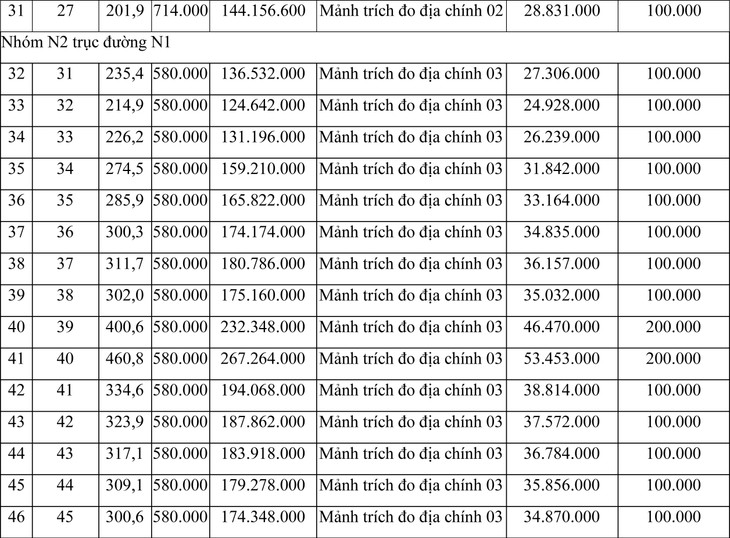 | 31 | 27 | 201,9 | 714.000 | 144.156.600 | Mảnh trích đo địa chính 02 | 28.831.000 | 100.000 |
|---|---|---|---|---|---|---|---|
| Nhóm N2 trục đường N1 | | | | | | | |
| 32 | 31 | 235,4 | 580.000 | 136.532.000 | Mảnh trích đo địa chính 03 | 27.306.000 | 100.000 |
| 33 | 32 | 214,9 | 580.000 | 124.642.000 | Mảnh trích đo địa chính 03 | 24.928.000 | 100.000 |
| 34 | 33 | 226,2 | 580.000 | 131.196.000 | Mảnh trích đo địa chính 03 | 26.239.000 | 100.000 |
| 35 | 34 | 274,5 | 580.000 | 159.210.000 | Mảnh trích đo địa chính 03 | 31.842.000 | 100.000 |
| 36 | 35 | 285,9 | 580.000 | 165.822.000 | Mảnh trích đo địa chính 03 | 33.164.000 | 100.000 |
| 37 | 36 | 300,3 | 580.000 | 174.174.000 | Mảnh trích đo địa chính 03 | 34.835.000 | 100.000 |
| 38 | 37 | 311,7 | 580.000 | 180.786.000 | Mảnh trích đo địa chính 03 | 36.157.000 | 100.000 |
| 39 | 38 | 302,0 | 580.000 | 175.160.000 | Mảnh trích đo địa chính 03 | 35.032.000 | 100.000 |
| 40 | 39 | 400,6 | 580.000 | 232.348.000 | Mảnh trích đo địa chính 03 | 46.470.000 | 200.000 |
| 41 | 40 | 460,8 | 580.000 | 267.264.000 | Mảnh trích đo địa chính 03 | 53.453.000 | 200.000 |
| 42 | 41 | 334,6 | 580.000 | 194.068.000 | Mảnh trích đo địa chính 03 | 38.814.000 | 100.000 |
| 43 | 42 | 323,9 | 580.000 | 187.862.000 | Mảnh trích đo địa chính 03 | 37.572.000 | 100.000 |
| 44 | 43 | 317,1 | 580.000 | 183.918.000 | Mảnh trích đo địa chính 03 | 36.784.000 | 100.000 |
| 45 | 44 | 309,1 | 580.000 | 179.278.000 | Mảnh trích đo địa chính 03 | 35.856.000 | 100.000 |
| 46 | 45 | 300,6 | 580.000 | 174.348.000 | Mảnh trích đo địa chính 03 | 34.870.000 | 100.000 |